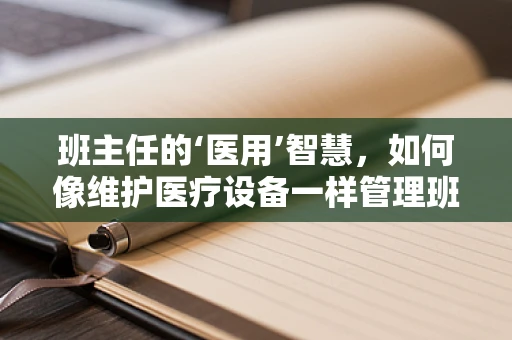 班主任的‘医用’智慧，如何像维护医疗设备一样管理班